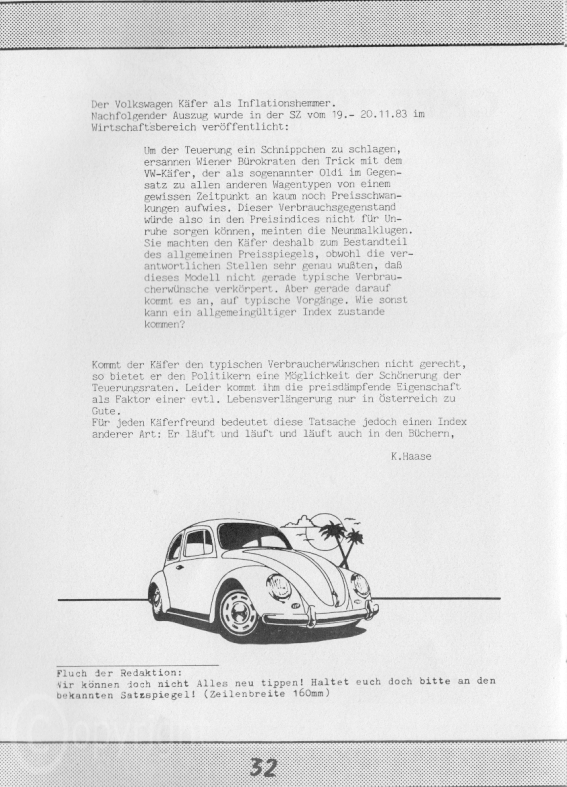 Der Volkswagen Käfer als Inflationshemmer.
Nachfolgender Auszug wurde in der SZ vom 19.- 20.11.83 im Wirtschaftsbereich veröffentlicht:

Um der Teuerung ein Schnippchen zu schlagen, ersannen Wiener Bürokraten den Trick mit dem VW-Käfer, der als sogenannter Oldi im Gegensatz zu allen anderen Wagentypen von einem gewissen Zeitpunkt an kaum noch Preisschwankungen aufwies. Dieser Verbrauchsgegenstand würde also in den Preisindices nicht für Unruhe sorgen können, meinten die Neunmalklugen. Sie machten den Käfer deshalb zum Bestandteil des allgemeinen Preisspiegels, obwohl die verantwortlichen Stellen sehr genau wußten, daß dieses Modell nicht gerade typische Verbraucherwünsche verkörpert. Aber gerade darauf kommt es an, auf typische Vorgänge. Wie sonst kann ein allgemeingültiger Index zustande kommen?

Kommt der Käfer den typischen Verbraucherwünschen nicht gerecht, so bietet er den Politikern eine Möglichkeit der Schönerung der Teuerungsraten. Leider kommt ihm die preisdämpfende Eigenschaft als Faktor einer evtl. Lebensverlängerung nur in Österreich zu Gute.
Für jeden Käferfreund bedeutet diese Tatsache jedoch einen Index anderer Art: Er läuft und läuft und läuft auch in den Büchern,

K.Haase

Fluch der Redaktion:
Wir können doch nicht Alles neu tippen! Haltet euch doch bitte an den bekannten Satzspiegel! (Zeilenbreite 160mm)

32